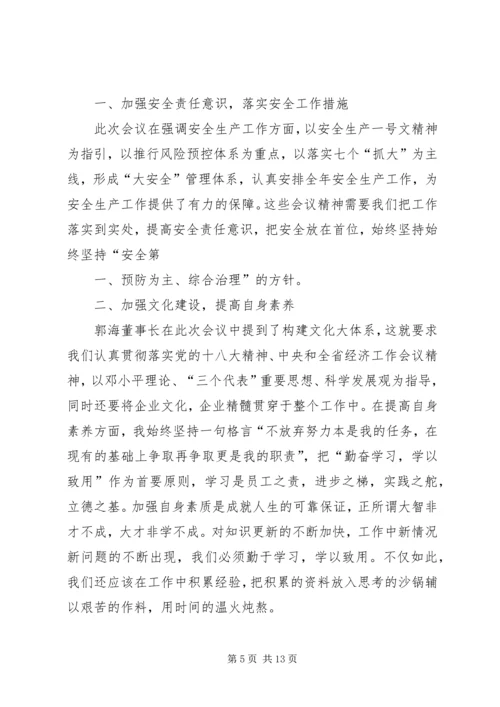 一、加强安全责任意识，落实安全工作措施

此次会议在强调安全生产工作方面，以安全生产一号文精神为指引，以推行风险预控体系为重点，以落实七个“抓大”为主线，形成“大安全”管理体系，认真安排全年安全生产工作，为安全生产工作提供了有力的保障。这些会议精神需要我们把工作落实到实处，提高安全责任意识，把安全放在首位，始终坚持始终坚持“安全第

一、预防为主、综合治理”的方针。

二、加强文化建设，提高自身素养

郭海董事长在此次会议中提到了构建文化大体系，这就要求我们认真贯彻落实党的十八大精神、中央和全省经济工作会议精神，以邓小平理论、“三个代表”重要思想、科学发展观为指导，同时还要将企业文化，企业精髓贯穿于整个工作中。在提高自身素养方面，我始终坚持一句格言“不放弃努力本是我的任务，在现有的基础上争取再争取更是我的职责”，把“勤奋学习，学以致用”作为首要原则，学习是员工之责，进步之梯，实践之舵，立德之基。加强自身素质是成就人生的可靠保证，正所谓大智非才不成，大才非学不成。对知识更新的不断加快，工作中新情况新问题的不断出现，我们必须勤于学习，学以致用。不仅如此，我们还应该在工作中积累经验，把积累的资料放入思考的沙锅辅以艰苦的作料，用时间的温火炖熬。

第 5 页 共 13 页